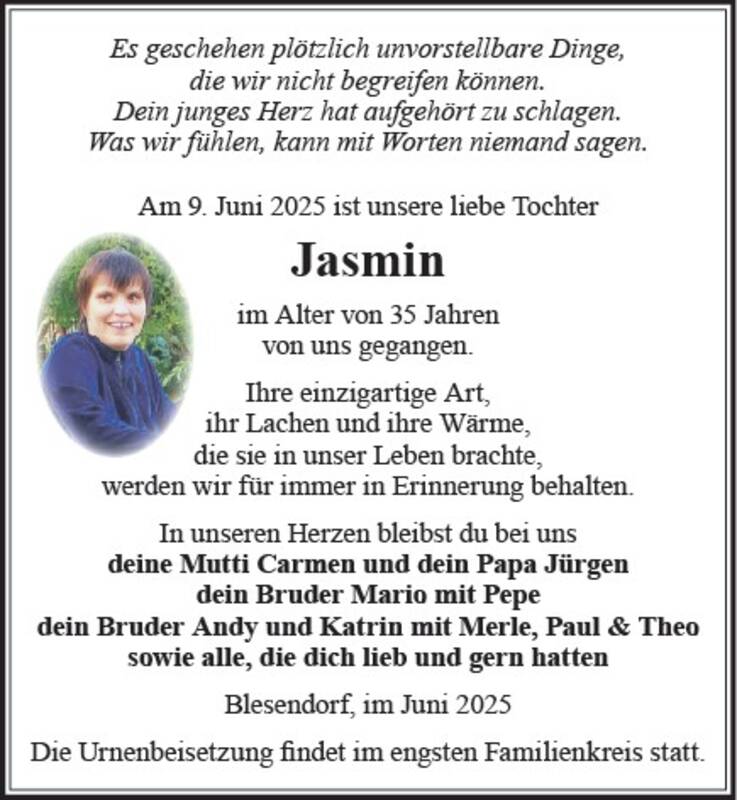 Es geschehen plötzlich unvorstellbare Dinge,
die wir nicht begreifen können.
Dein junges Herz hat aufgehört zu schlagen.
Was wir fühlen, kann mit Worten niemand sagen.

Am 9. Juni 2025 ist unsere liebe Tochter

Jasmin

im Alter von 35 Jahren
von uns gegangen.

Ihre einzigartige Art,
ihr Lachen und ihre Wärme,
die sie in unser Leben brachte,
werden wir für immer in Erinnerung behalten.

In unseren Herzen bleibst du bei uns
deine Mutti Carmen und dein Papa Jürgen
dein Bruder Mario mit Pepe
dein Bruder Andy und Katrin mit Merle, Paul & Theo
sowie alle, die dich lieb und gern hatten

Blesendorf, im Juni 2025

Die Urnenbeisetzung findet im engsten Familienkreis statt.